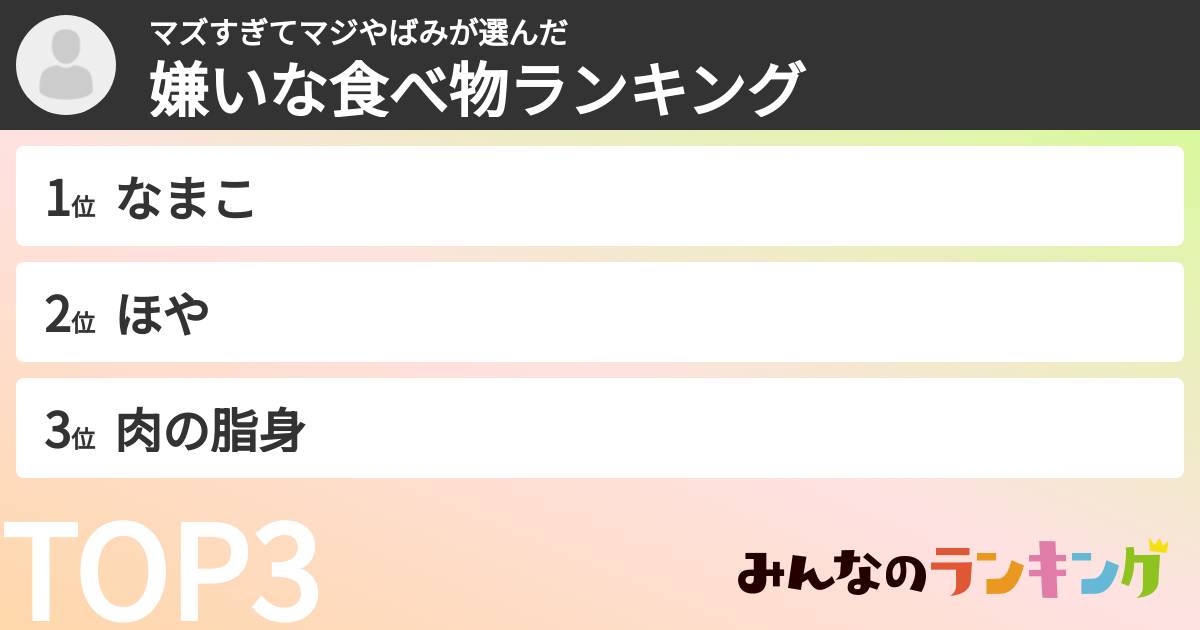 マズすぎてマジやばみが選んだ
嫌いな食べ物ランキング

1位 なまこ

2位 ほや

3位 肉の脂身

TOP3

みんなのランキング